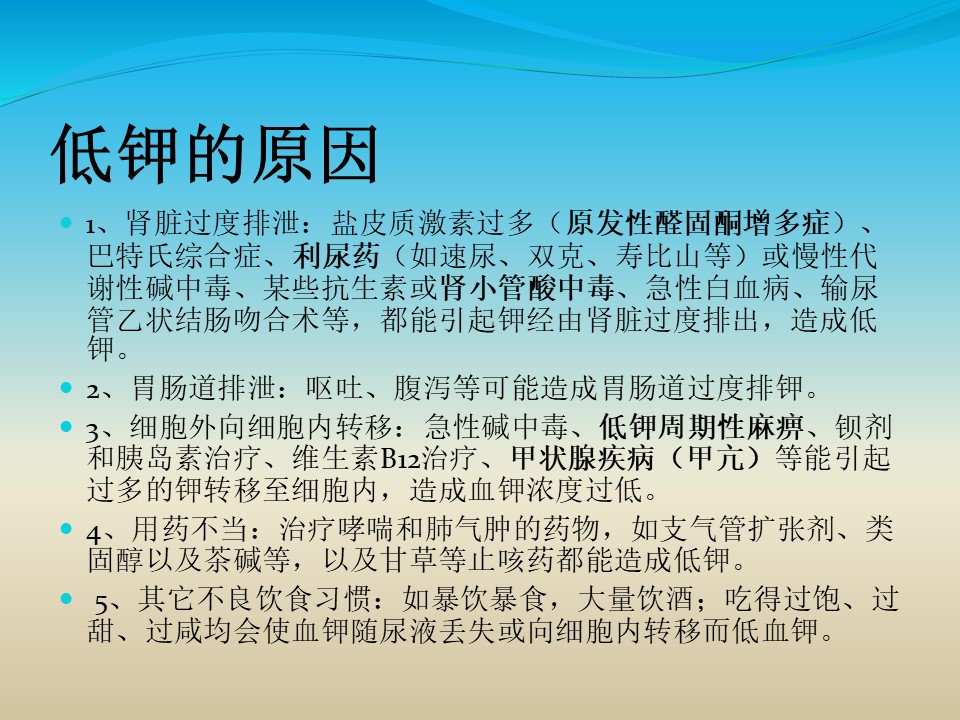 低钾的原因

1、肾脏过度排泄：盐皮质激素过多（原发性醛固酮增多症）、巴特氏综合症、利尿药（如速尿、双克、寿比山等）或慢性代谢性碱中毒、某些抗生素或肾小管酸中毒、急性白血病、输尿管乙状结肠吻合术等，都能引起钾经由肾脏过度排出，造成低钾。

2、胃肠道排泄：呕吐、腹泻等可能造成胃肠道过度排钾。

3、细胞外向细胞内转移：急性碱中毒、低钾周期性麻痹、钡剂和胰岛素治疗、维生素B12治疗、甲状腺疾病（甲亢）等能引起过多的钾转移至细胞内，造成血钾浓度过低。

4、用药不当：治疗哮喘和肺气肿的药物，如支气管扩张剂、类固醇以及茶碱等，以及甘草等止咳药都能造成低钾。

5、其它不良饮食习惯：如暴饮暴食，大量饮酒；吃得过饱、过甜、过咸均会使血钾随尿液丢失或向细胞内转移而低血钾。